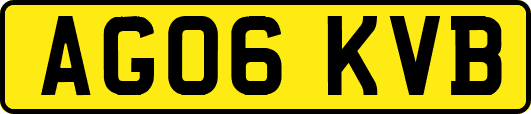 AG06 KVB